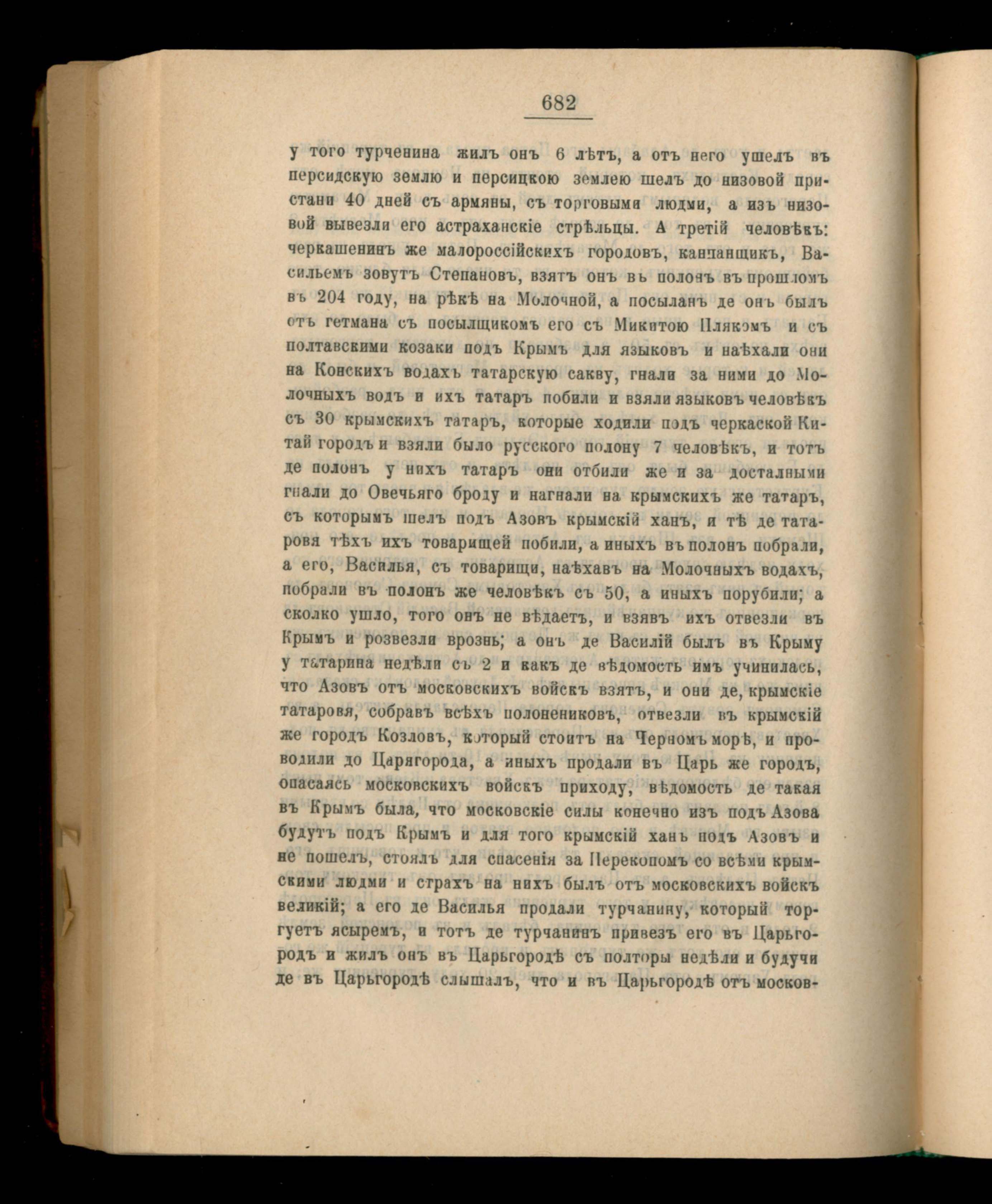 682

у того турченина жилъ онъ 6 лѣтъ, а отъ него ушелъ въ персидскую землю и персицкою землею шелъ до низовой пристани 40 дней съ армяны, съ торговыми людми, а изъ низовой вывезли его астраханскіе стрѣльцы. А третій человѣкъ: черкашенинъ же малороссійскихъ городовъ, канпанщикъ, Васильемъ зовутъ Степановъ, взятъ онъ въ полонъ въ прошломъ въ 204 году, на рѣкѣ на Молочной, а посыланъ де онъ былъ отъ гетмана съ посылщикомъ его съ Микитою Плякомъ и съ полтавскими козаки подъ Крымъ для языковъ и наѣхали они на Конскихъ водахъ татарскую сакву, гнали за ними до Молочныхъ водъ и ихъ татаръ побили и взяли языковъ человѣкъ съ 30 крымскихъ татаръ, которые ходили подъ черкаской Китай городъ и взяли было русского полону 7 человѣкъ, и тотъ де полонъ у нихъ татаръ они отбили же и за досталными гнали до Овечьяго броду и нагнали на крымскихъ же татаръ, съ которымъ шелъ подъ Азовъ крымскій ханъ, и тѣ де татаровя тѣхъ ихъ товарищей побили, а иныхъ въ полонъ побрали, а его, Василья, съ товарищи, наѣхавъ на Молочныхъ водахъ, побрали въ полонъ же человѣкъ съ 50, а иныхъ порубили; а сколко ушло, того онъ не вѣдаетъ, и взявъ ихъ отвезли въ Крымъ и розвезли врознь; а онъ де Василій былъ въ Крыму у татарина недѣли съ 2 и какъ де вѣдомость имъ учинилась, что Азовъ отъ московскихъ войскъ взятъ, и они де, крымскіе татаровя, собравъ всѣхъ полонениковъ, отвезли въ крымскій же городъ Козловъ, который стоитъ на Черномъ морѣ, и проводили до Царягорода, а иныхъ продали въ Царь же городъ, опасаясь московскихъ войскъ приходу, вѣдомость де такая въ Крымъ была, что московскіе силы конечно изъ подъ Азова будутъ подъ Крымъ и для того крымскій ханъ подъ Азовъ и не пошелъ, стоялъ для спасенія за Перекопомъ со всѣми крымскими людми и страхъ на нихъ былъ отъ московскихъ войскъ великій; а его де Василья продали турчанину, который торгуетъ ясыремъ, и тотъ де турчанинъ привезъ его въ Царьгородъ и жилъ онъ въ Царьгородѣ съ полторы недѣли и будучи де въ Царьгородѣ слышалъ, что и въ Царьгородѣ отъ москов-